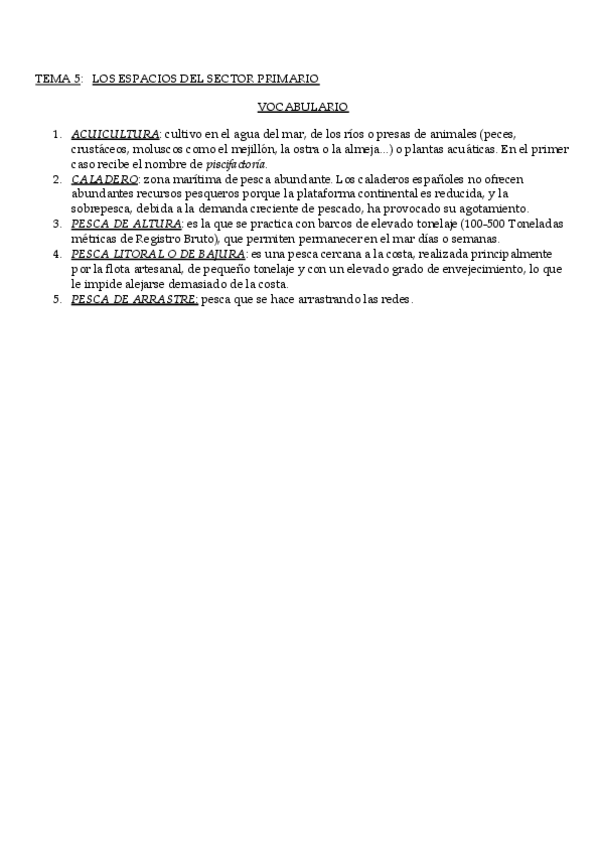 TEMA 5: LOS ESPACIOS DEL SECTOR PRIMARIO

VOCABULARIO

1. ACUICULTURA: cultivo en el agua del mar, de los ríos o presas de animales (peces, crustáceos, moluscos como el mejillón, la ostra o la almeja...) o plantas acuáticas. En el primer caso recibe el nombre de piscifactoría.
2. CALADERO: zona marítima de pesca abundante. Los caladeros españoles no ofrecen abundantes recursos pesqueros porque la plataforma continental es reducida, y la sobrepesca, debida a la demanda creciente de pescado, ha provocado su agotamiento.
3. PESCA DE ALTURA: es la que se practica con barcos de elevado tonelaje (100-500 Toneladas métricas de Registro Bruto), que permiten permanecer en el mar días o semanas.
4. PESCA LITORAL O DE BAJURA: es una pesca cercana a la costa, realizada principalmente por la flota artesanal, de pequeño tonelaje y con un elevado grado de envejecimiento, lo que le impide alejarse demasiado de la costa.
5. PESCA DE ARRASTRE: pesca que se hace arrastrando las redes.